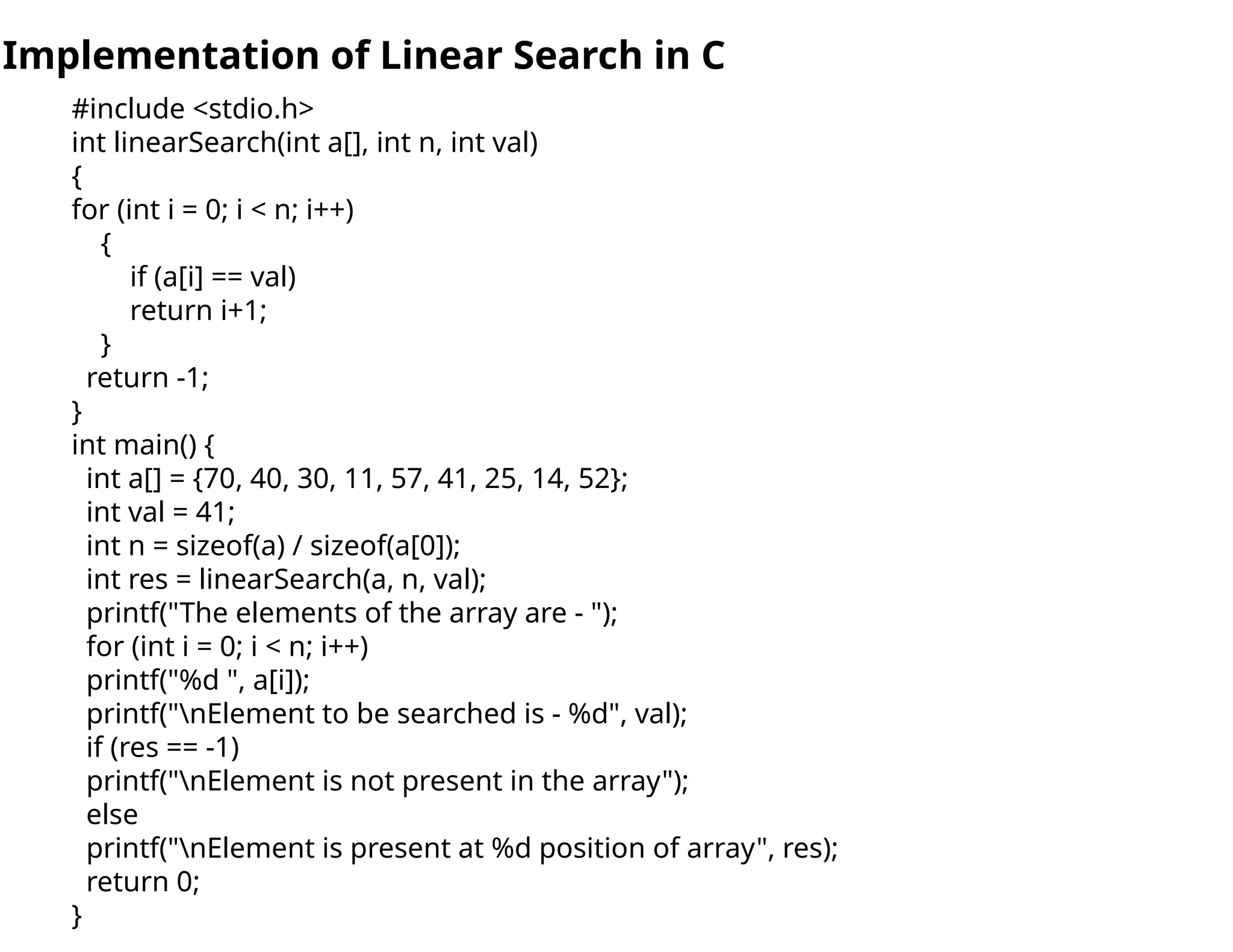 Implementation of Linear Search in C

#include <stdio.h>
int linearSearch(int a[], int n, int val)
{
for (int i = 0; i < n; i++)
  {
    if (a[i] == val)
    return i+1;
  }
 return -1;
}
int main() {
 int a[] = {70, 40, 30, 11, 57, 41, 25, 14, 52};
 int val = 41;
 int n = sizeof(a) / sizeof(a[0]);
 int res = linearSearch(a, n, val);
 printf("The elements of the array are - ");
 for (int i = 0; i < n; i++)
 printf("%d ", a[i]);
 printf("\nElement to be searched is - %d", val);
 if (res == -1)
 printf("\nElement is not present in the array");
 else
 printf("\nElement is present at %d position of array", res);
 return 0;
}